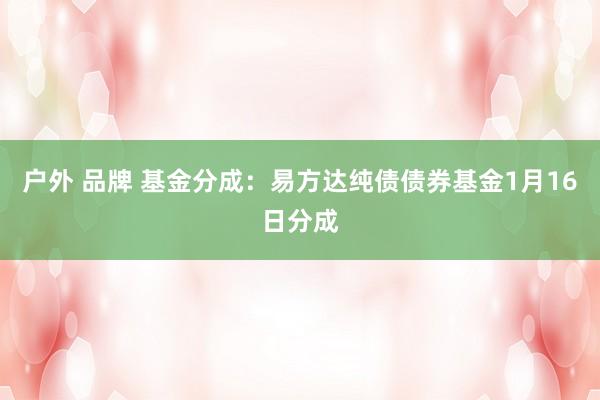 户外 品牌 基金分成：易方达纯债债券基金1月16日分成